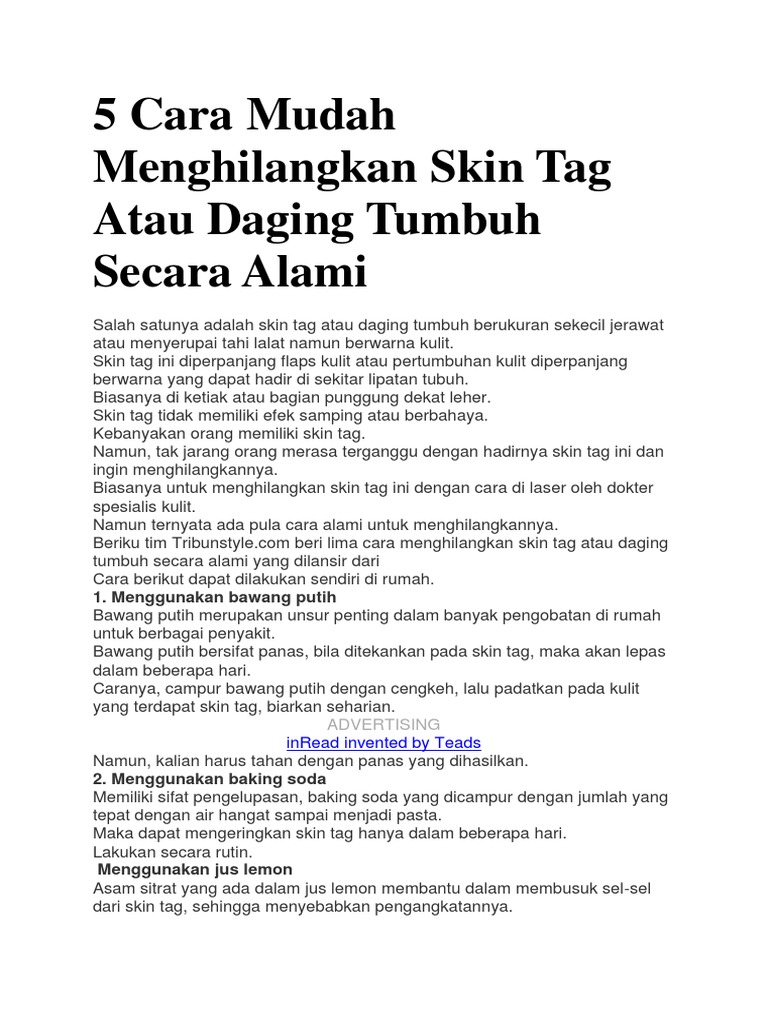 5 Cara Mudah Menghilangkan Skin Tag Atau Daging Tumbuh Secara Alami

Salah satunya adalah skin tag atau daging tumbuh berukuran sekecil jerawat atau menyerupai tahi lalat namun berwarna kulit.
Skin tag ini diperpanjang flaps kulit atau pertumbuhan kulit diperpanjang berwarna yang dapat hadir di sekitar lipatan tubuh.
Biasanya di ketiak atau bagian punggung dekat leher.
Skin tag tidak memiliki efek samping atau berbahaya.
Kebanyakan orang memiliki skin tag.
Namun, tak jarang orang merasa terganggu dengan hadirnya skin tag ini dan ingin menghilangkannya.
Biasanya untuk menghilangkan skin tag ini dengan cara di laser oleh dokter spesialis kulit.
Namun ternyata ada pula cara alami untuk menghilangkannya.
Beriku tim Tribunstyle.com beri lima cara menghilangkan skin tag atau daging tumbuh secara alami yang dilansir dari
Cara berikut dapat dilakukan sendiri di rumah.
1. Menggunakan bawang putih
Bawang putih merupakan unsur penting dalam banyak pengobatan di rumah untuk berbagai penyakit.
Bawang putih bersifat panas, bila ditekankan pada skin tag, maka akan lepas dalam beberapa hari.
Caranya, campur bawang putih dengan cengkeh, lalu padatkan pada kulit yang terdapat skin tag, biarkan seharian.
ADVERTISING
inRead invented by Teads
Namun, kalian harus tahan dengan panas yang dihasilkan.
2. Menggunakan baking soda
Memiliki sifat pengelupasan, baking soda yang dicampur dengan jumlah yang tepat dengan air hangat sampai menjadi pasta.
Maka dapat mengeringkan skin tag hanya dalam beberapa hari.
Lakukan secara rutin.
Menggunakan jus lemon
Asam sitrat yang ada dalam jus lemon membantu dalam membusuk sel-sel dari skin tag, sehingga menyebabkan pengangkatannya.